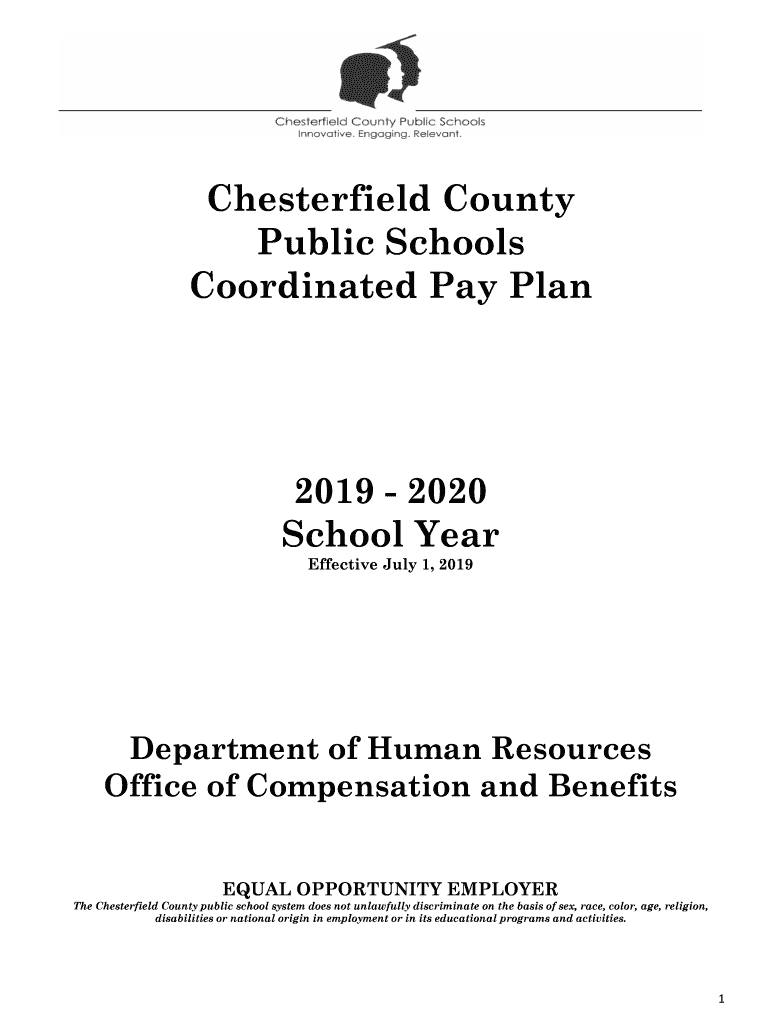 Chesterfield County Public Schools
Innovative. Engaging. Relevant.

Chesterfield County Public Schools Coordinated Pay Plan

2019 - 2020
School Year
Effective July 1, 2019

Department of Human Resources
Office of Compensation and Benefits

EQUAL OPPORTUNITY EMPLOYER
The Chesterfield County public school system does not unlawfully discriminate on the basis of sex, race, color, age, religion, disabilities or national origin in employment or in its educational programs and activities.

1